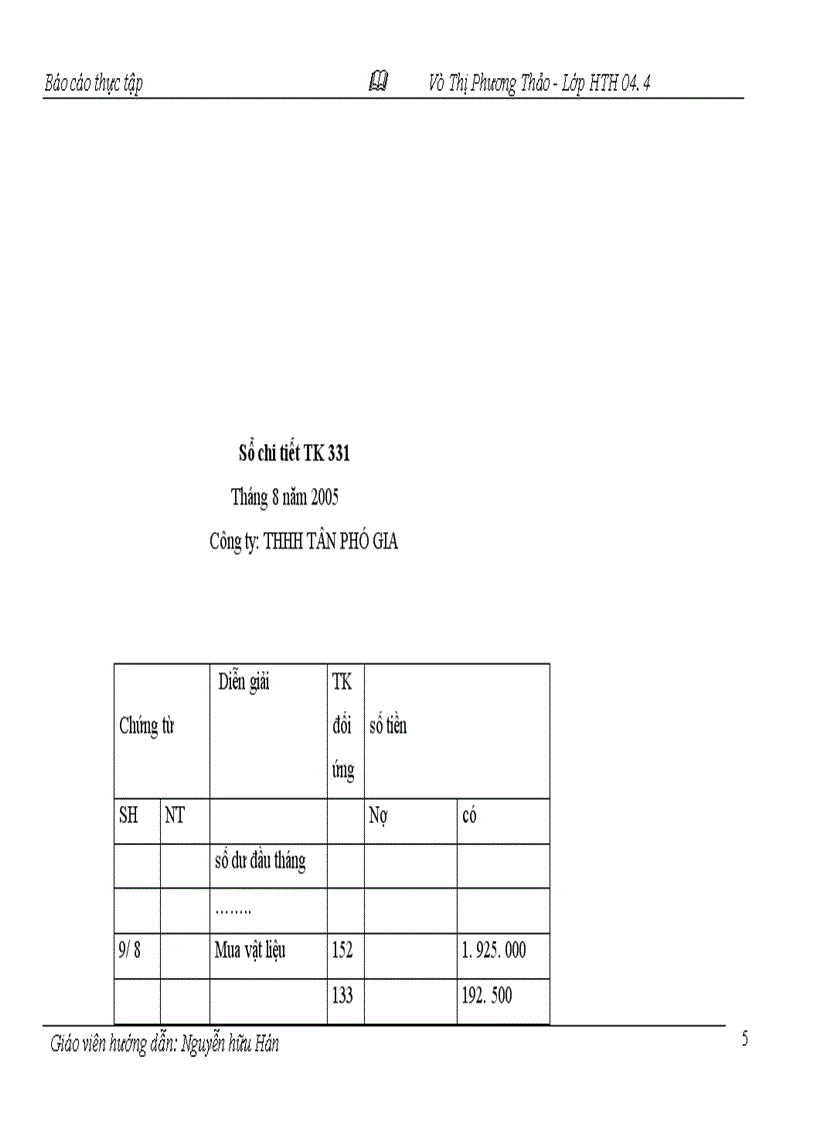 Báo cáo thực tập Võ Thị Phương Thảo - Lớp HTH 04. 4

Sổ chi tiết TK 331

Tháng 8 năm 2005

Công ty: THHH TÂN PHÓ GIA

| Chứng từ | | Diễn giải | TK đối ứng | số tiền | |
|---|---|---|---|---|---|
| SH | NT | | | Nợ | có |
| | | số dư đầu tháng | | | |
| | | …….. | | | |
| 9/ 8 | | Mua vật liệu | 152 | | 1. 925. 000 |
| | | | 133 | | 192. 500 |

Giáo viên hướng dẫn: Nguyễn hữu Hán 5